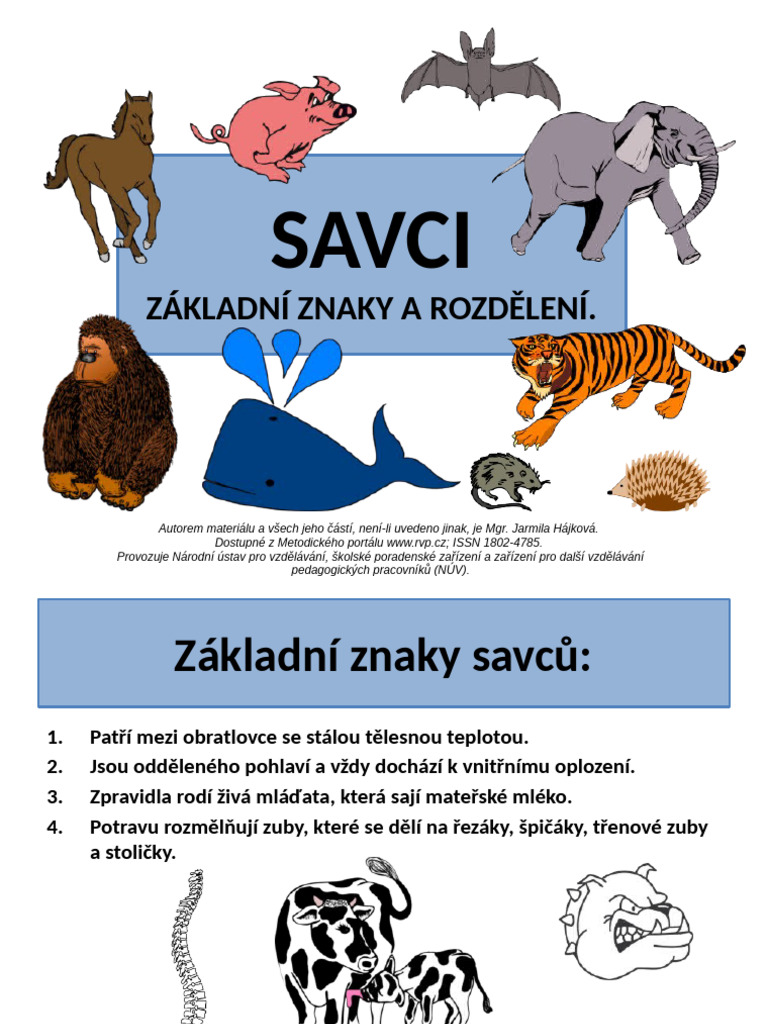 SAVCI

ZÁKLADNÍ ZNAKY A ROZDĚLENÍ.

Autorem materiálu a všech jeho částí, není-li uvedeno jinak, je Mgr. Jarmila Hájková.
Dostupné z Metodického portálu www.rvp.cz; ISSN 1802-4785.
Provozuje Národní ústav pro vzdělávání, školské poradenské zařízení a zařízení pro další vzdělávání pedagogických pracovníků (NÚV).

Základní znaky savců:

1. Patří mezi obratlovce se stálou tělesnou teplotou.
2. Jsou odděleného pohlaví a vždy dochází k vnitřnímu oplození.
3. Zpravidla rodí živá mláďata, která sají mateřské mléko.
4. Potravu rozmělňují zuby, které se dělí na řezáky, špičáky, třenové zuby a stoličky.